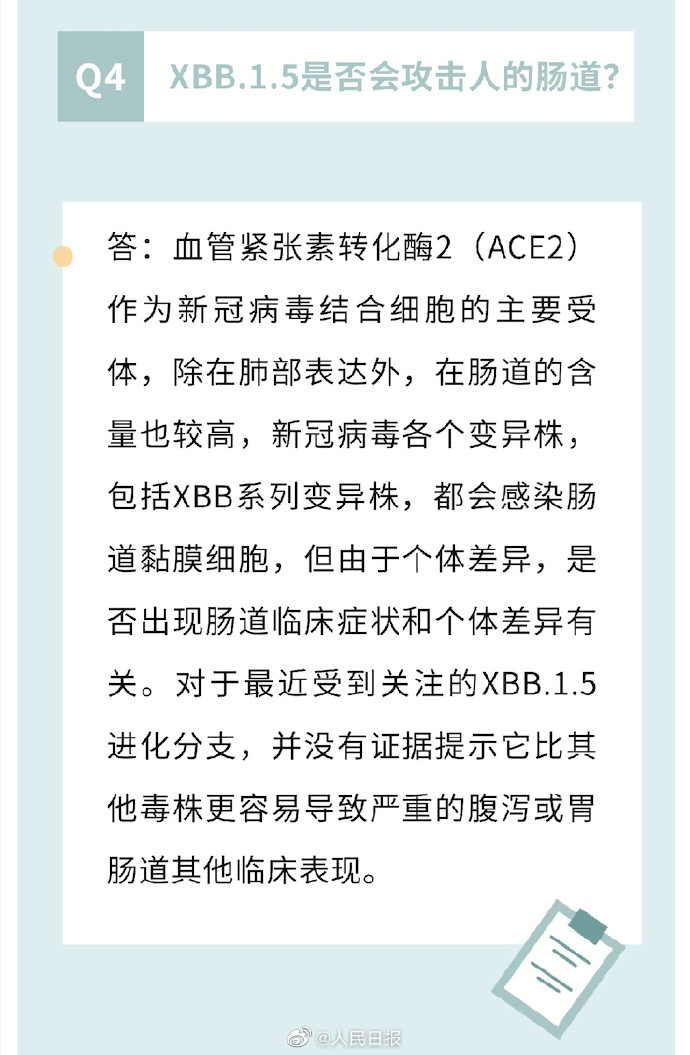 Q4 XBB.1.5是否会攻击人的肠道?

答：血管紧张素转化酶2（ACE2）作为新冠病毒结合细胞的主要受体，除在肺部表达外，在肠道的含量也较高，新冠病毒各个变异株，包括XBB系列变异株，都会感染肠道黏膜细胞，但由于个体差异，是否出现肠道临床症状和个体差异有关。对于最近受到关注的XBB.1.5进化分支，并没有证据提示它比其他毒株更容易导致严重的腹泻或胃肠道其他临床表现。

@人民日报